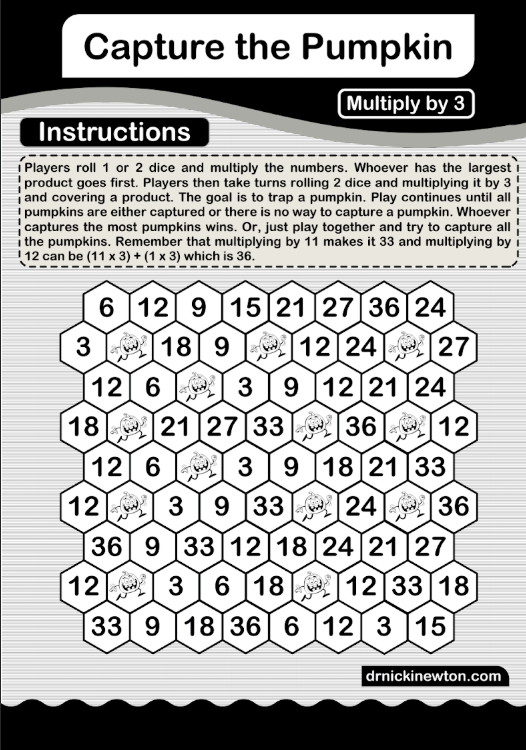 Capture the Pumpkin

Multiply by 3

Instructions

Players roll 1 or 2 dice and multiply the numbers. Whoever has the largest product goes first. Players then take turns rolling 2 dice and multiplying it by 3 and covering a product. The goal is to trap a pumpkin. Play continues until all pumpkins are either captured or there is no way to capture a pumpkin. Whoever captures the most pumpkins wins. Or, just play together and try to capture all the pumpkins. Remember that multiplying by 11 makes it 33 and multiplying by 12 can be (11 x 3) + (1 x 3) which is 36.

6 12 9 15 21 27 36 24
3 18 9 12 24 27
12 6 3 9 12 21 24
18 21 27 33 36 12
12 6 3 9 18 21 33
12 3 9 33 24 36
36 9 33 12 18 24 21 27
12 3 6 18 12 33 18
33 9 18 36 6 12 3 15

drnickinewton.com